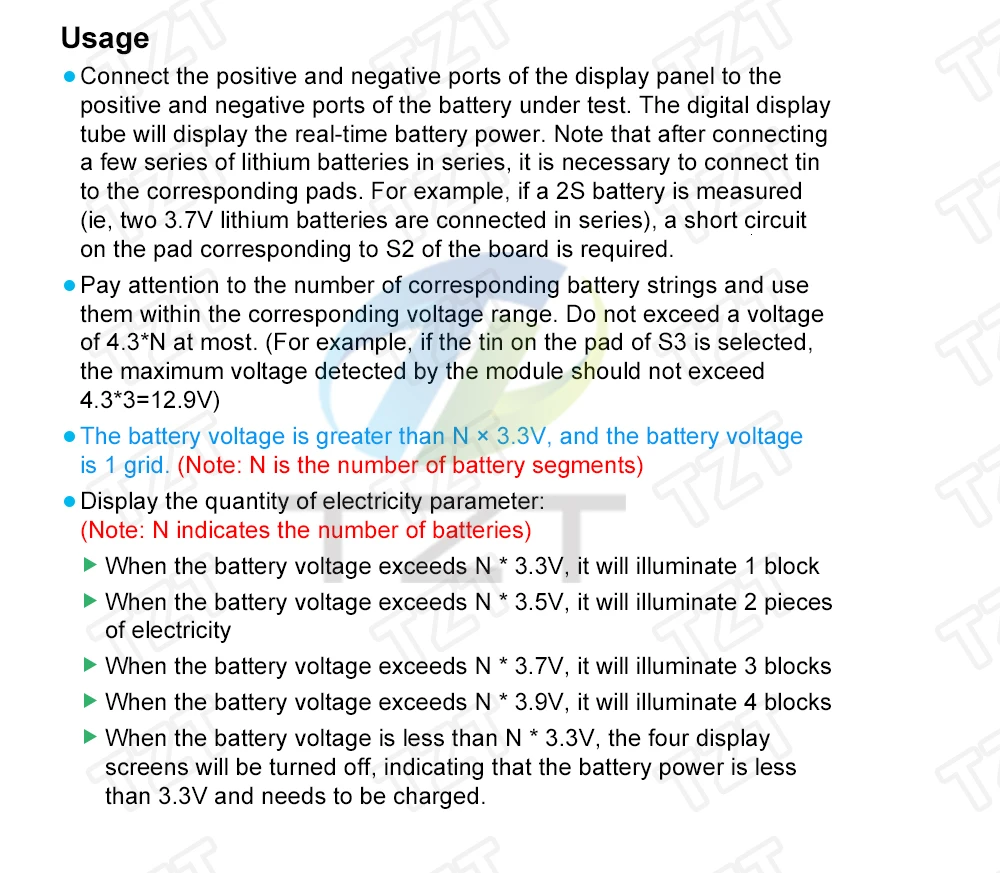 Usage

• Connect the positive and negative ports of the display panel to the positive and negative ports of the battery under test. The digital display tube will display the real-time battery power. Note that after connecting a few series of lithium batteries in series, it is necessary to connect tin to the corresponding pads. For example, if a 2S battery is measured (ie, two 3.7V lithium batteries are connected in series), a short circuit on the pad corresponding to S2 of the board is required.

• Pay attention to the number of corresponding battery strings and use them within the corresponding voltage range. Do not exceed a voltage of 4.3*N at most. (For example, if the tin on the pad of S3 is selected, the maximum voltage detected by the module should not exceed 4.3*3=12.9V)

• The battery voltage is greater than N × 3.3V, and the battery voltage is 1 grid. (Note: N is the number of battery segments)

• Display the quantity of electricity parameter:
(Note: N indicates the number of batteries)

▶ When the battery voltage exceeds N * 3.3V, it will illuminate 1 block

▶ When the battery voltage exceeds N * 3.5V, it will illuminate 2 pieces of electricity

▶ When the battery voltage exceeds N * 3.7V, it will illuminate 3 blocks

▶ When the battery voltage exceeds N * 3.9V, it will illuminate 4 blocks

▶ When the battery voltage is less than N * 3.3V, the four display screens will be turned off, indicating that the battery power is less than 3.3V and needs to be charged.

TZT